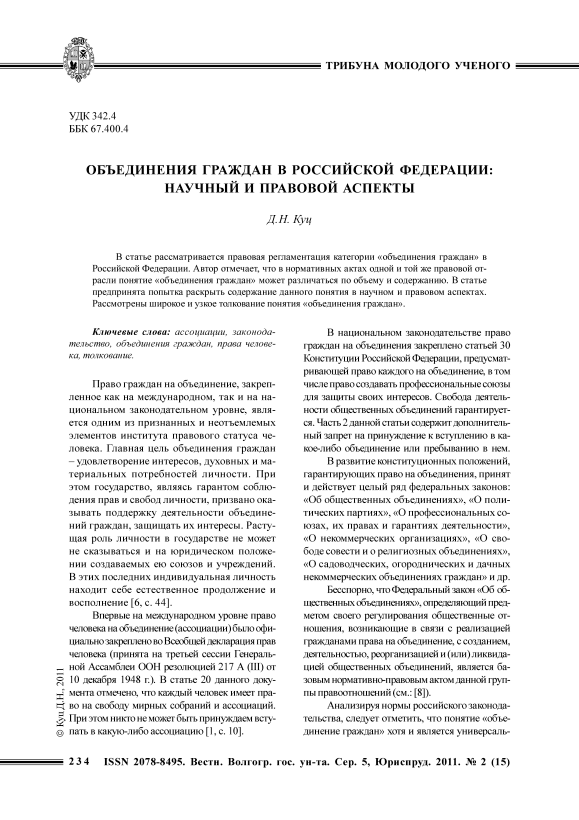 ТРИБУНА МОЛОДОГО УЧЕНОГО

УДК 342.4
ББК 67.400.4

ОБЪЕДИНЕНИЯ ГРАЖДАН В РОССИЙСКОЙ ФЕДЕРАЦИИ: НАУЧНЫЙ И ПРАВОВОЙ АСПЕКТЫ

Д.Н. Куц

В статье рассматривается правовая регламентация категории «объединения граждан» в Российской Федерации. Автор отмечает, что в нормативных актах одной и той же правовой отрасли понятие «объединения граждан» может различаться по объему и содержанию. В статье предпринята попытка раскрыть содержание данного понятия в научном и правовом аспектах. Рассмотрены широкое и узкое толкование понятия «объединения граждан».

Ключевые слова: ассоциации, законодательство, объединения граждан, права человека, толкование.

Право граждан на объединение, закрепленное как на международном, так и на национальном законодательном уровне, является одним из признанных и неотъемлемых элементов института правового статуса человека. Главная цель объединения граждан – удовлетворение интересов, духовных и материальных потребностей личности. При этом государство, являясь гарантом соблюдения прав и свобод личности, призвано оказывать поддержку деятельности объединений граждан, защищать их интересы. Растущая роль личности в государстве не может не сказываться и на юридическом положении создаваемых ею союзов и учреждений. В этих последних индивидуальная личность находит себе естественное продолжение и восполнение [6, с. 44].

Впервые на международном уровне право человека на объединение (ассоциации) было официально закреплено во Всеобщей декларация прав человека (принята на третьей сессии Генеральной Ассамблеи ООН резолюцией 217 А (III) от 10 декабря 1948 г.). В статье 20 данного документа отмечено, что каждый человек имеет право на свободу мирных собраний и ассоциаций. При этом никто не может быть принуждаем вступать в какую-либо ассоциацию [1, с. 10].

В национальном законодательстве право граждан на объединения закреплено статьей 30 Конституции Российской Федерации, предусматривающей право каждого на объединение, в том числе право создавать профессиональные союзы для защиты своих интересов. Свобода деятельности общественных объединений гарантируется. Часть 2 данной статьи содержит дополнительный запрет на принуждение к вступлению в какое-либо объединение или пребыванию в нем.

В развитие конституционных положений, гарантирующих право на объединения, принят и действует целый ряд федеральных законов: «Об общественных объединениях», «О политических партиях», «О профессиональных союзах, их правах и гарантиях деятельности», «О некоммерческих организациях», «О свободе совести и о религиозных объединениях», «О садоводческих, огороднических и дачных некоммерческих объединениях граждан» и др.

Бесспорно, что Федеральный закон «Об общественных объединениях», определяющий предметом своего регулирования общественные отношения, возникающие в связи с реализацией гражданами права на объединение, с созданием, деятельностью, реорганизацией и (или) ликвидацией общественных объединений, является базовым нормативно-правовым актом данной группы правоотношений (см.: [8]).

Анализируя нормы российского законодательства, следует отметить, что понятие «объединение граждан» хотя и является универсаль-

© Куц Д.Н., 2011

234 ISSN 2078-8495. Вестн. Волгогр. гос. ун-та. Сер. 5, Юриспруд. 2011. № 2 (15)